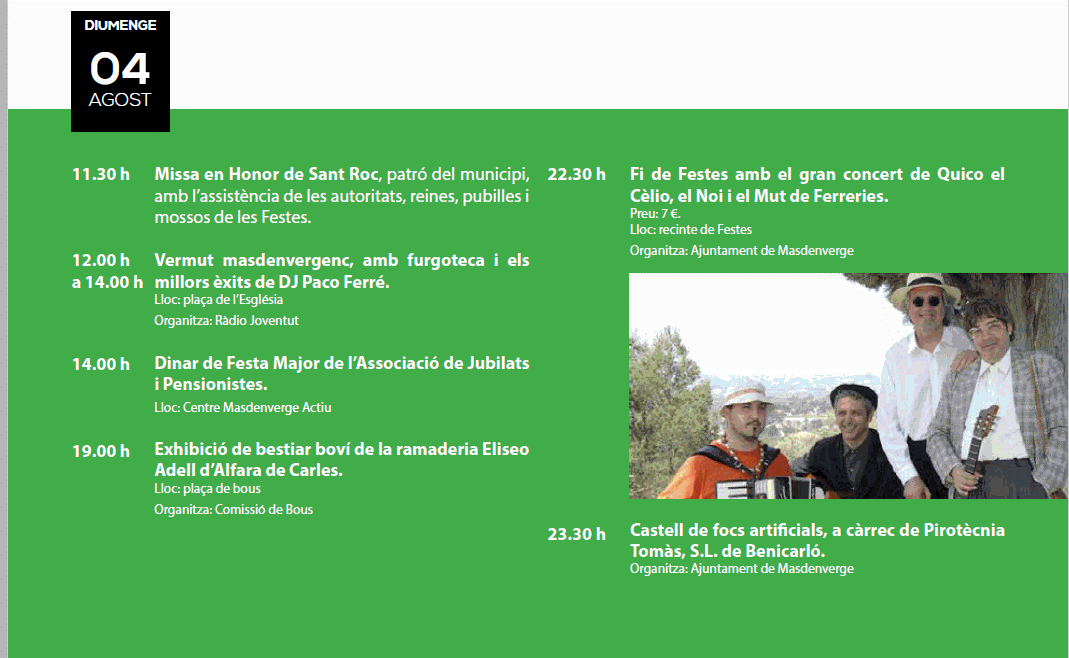 DIUMENGE
04
AGOST

11.30 h
Missa en Honor de Sant Roc, patró del municipi, amb l'assistència de les autoritats, reines, pubilles i mossos de les Festes.

12.00 h a 14.00 h
Vermut masdenvergenc, amb furgoteca i els millors èxits de DJ Paco Ferré.
Lloc: plaça de l'Església
Organitza: Ràdio Joventut

14.00 h
Dinar de Festa Major de l'Associació de Jubilats i Pensionistes.
Lloc: Centre Masdenverge Actiu

19.00 h
Exhibició de bestiar boví de la ramaderia Eliseo Adell d'Alfara de Carles.
Lloc: plaça de bous
Organitza: Comissió de Bous

22.30 h
Fi de Festes amb el gran concert de Quico el Cèlio, el Noi i el Mut de Ferreries.
Preu: 7 €.
Lloc: recinte de Festes
Organitza: Ajuntament de Masdenverge

23.30 h
Castell de focs artificials, a càrrec de Pirotècnia Tomàs, S.L. de Benicarló.
Organitza: Ajuntament de Masdenverge